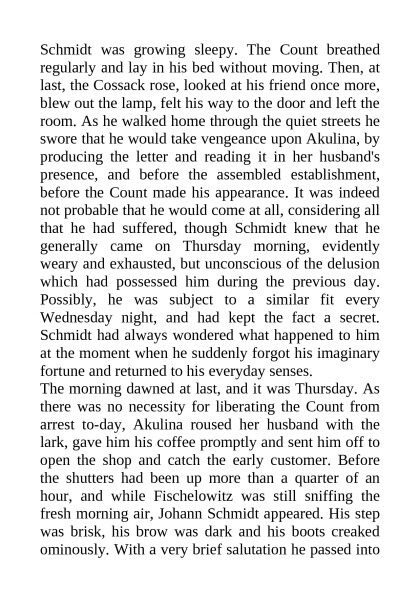 Schmidt was growing sleepy. The Count breathed regularly and lay in his bed without moving. Then, at last, the Cossack rose, looked at his friend once more, blew out the lamp, felt his way to the door and left the room. As he walked home through the quiet streets he swore that he would take vengeance upon Akulina, by producing the letter and reading it in her husband's presence, and before the assembled establishment, before the Count made his appearance. It was indeed not probable that he would come at all, considering all that he had suffered, though Schmidt knew that he generally came on Thursday morning, evidently weary and exhausted, but unconscious of the delusion which had possessed him during the previous day. Possibly, he was subject to a similar fit every Wednesday night, and had kept the fact a secret. Schmidt had always wondered what happened to him at the moment when he suddenly forgot his imaginary fortune and returned to his everyday senses.
The morning dawned at last, and it was Thursday. As there was no necessity for liberating the Count from arrest to-day, Akulina roused her husband with the lark, gave him his coffee promptly and sent him off to open the shop and catch the early customer. Before the shutters had been up more than a quarter of an hour, and while Fischelowitz was still sniffing the fresh morning air, Johann Schmidt appeared. His step was brisk, his brow was dark and his boots creaked ominously. With a very brief salutation he passed into